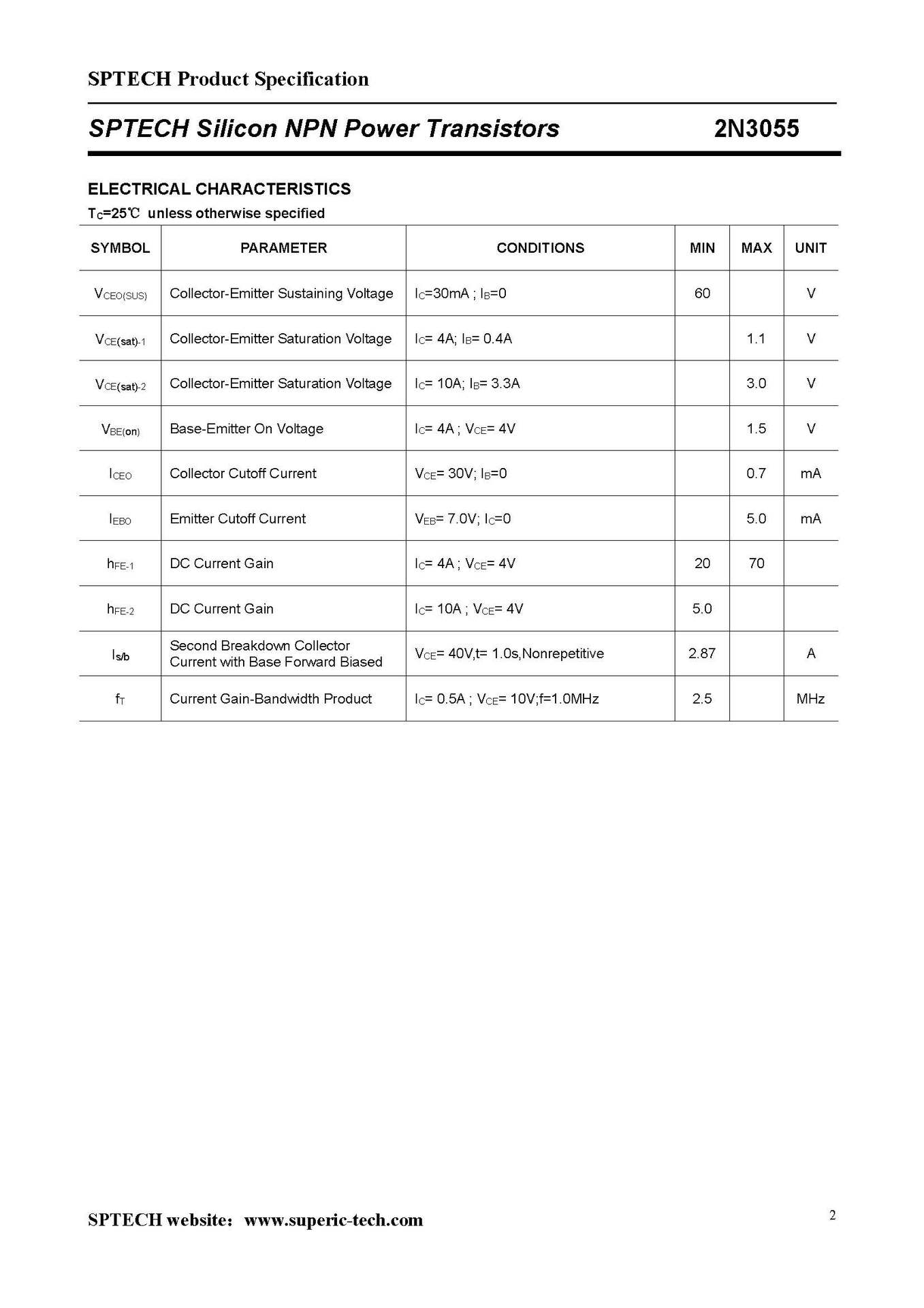 SPTECH Product Specification

SPTECH Silicon NPN Power Transistors 2N3055

ELECTRICAL CHARACTERISTICS

$T_C$=25℃ unless otherwise specified

| SYMBOL | PARAMETER | CONDITIONS | MIN | MAX | UNIT |
|---|---|---|---|---|---|
| $V_{CEO(SUS)}$ | Collector-Emitter Sustaining Voltage | $I_C$=30mA ; $I_B$=0 | 60 | | V |
| $V_{CE(sat)-1}$ | Collector-Emitter Saturation Voltage | $I_C$= 4A; $I_B$= 0.4A | | 1.1 | V |
| $V_{CE(sat)-2}$ | Collector-Emitter Saturation Voltage | $I_C$= 10A; $I_B$= 3.3A | | 3.0 | V |
| $V_{BE(on)}$ | Base-Emitter On Voltage | $I_C$= 4A ; $V_{CE}$= 4V | | 1.5 | V |
| $I_{CEO}$ | Collector Cutoff Current | $V_{CE}$= 30V; $I_B$=0 | | 0.7 | mA |
| $I_{EBO}$ | Emitter Cutoff Current | $V_{EB}$= 7.0V; $I_C$=0 | | 5.0 | mA |
| $h_{FE-1}$ | DC Current Gain | $I_C$= 4A ; $V_{CE}$= 4V | 20 | 70 | |
| $h_{FE-2}$ | DC Current Gain | $I_C$= 10A ; $V_{CE}$= 4V | 5.0 | | |
| $I_{s/b}$ | Second Breakdown Collector Current with Base Forward Biased | $V_{CE}$= 40V,t= 1.0s,Nonrepetitive | 2.87 | | A |
| $f_T$ | Current Gain-Bandwidth Product | $I_C$= 0.5A ; $V_{CE}$= 10V;f=1.0MHz | 2.5 | | MHz |

SPTECH website: www.superic-tech.com

2